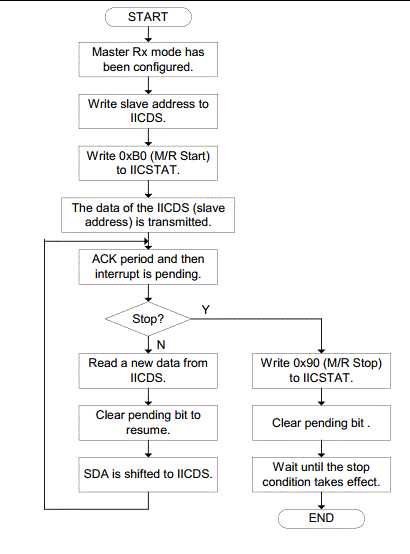 START

Master Rx mode has been configured.

Write slave address to IICDS.

Write 0xB0 (M/R Start) to IICSTAT.

The data of the IICDS (slave address) is transmitted.

ACK period and then interrupt is pending.

Stop?

Y

N

Read a new data from IICDS.

Clear pending bit to resume.

SDA is shifted to IICDS.

Write 0x90 (M/R Stop) to IICSTAT.

Clear pending bit .

Wait until the stop condition takes effect.

END